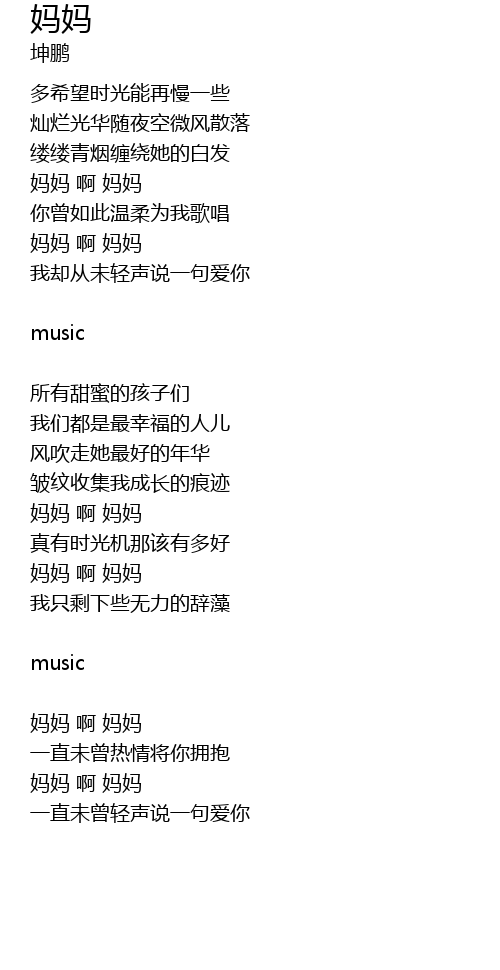 妈妈
坤鹏

多希望时光能再慢一些
灿烂光华随夜空微风散落
缕缕青烟缠绕她的白发
妈妈 啊 妈妈
你曾如此温柔为我歌唱
妈妈 啊 妈妈
我却从未轻声说一句爱你

music

所有甜蜜的孩子们
我们都是最幸福的人儿
风吹走她最好的年华
皱纹收集我成长的痕迹
妈妈 啊 妈妈
真有时光机那该有多好
妈妈 啊 妈妈
我只剩下些无力的辞藻

music

妈妈 啊 妈妈
一直未曾热情将你拥抱
妈妈 啊 妈妈
一直未曾轻声说一句爱你